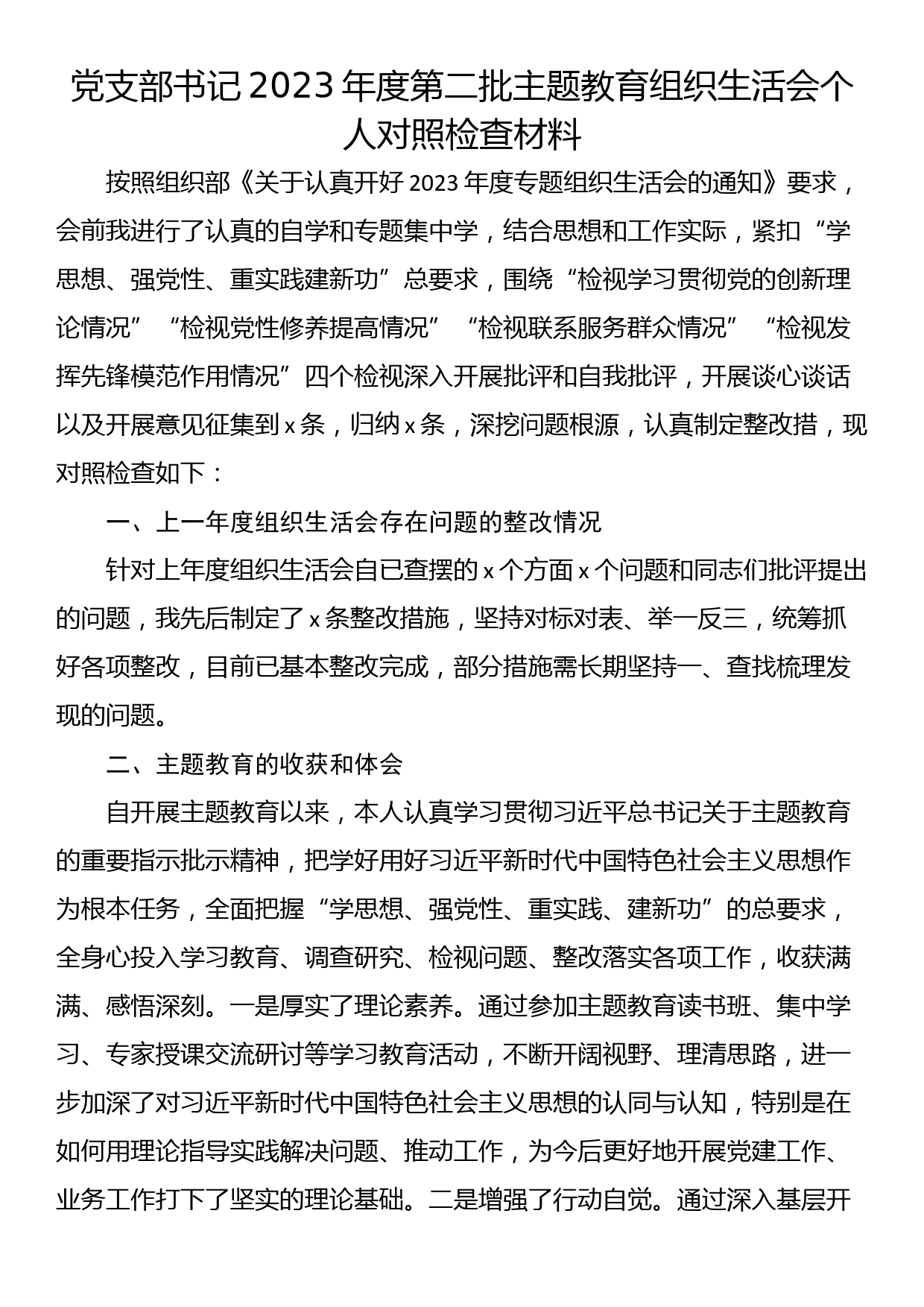 党支部书记2023年度第二批主题教育组织生活会个人对照检查材料

按照组织部《关于认真开好2023年度专题组织生活会的通知》要求，会前我进行了认真的自学和专题集中学，结合思想和工作实际，紧扣“学思想、强党性、重实践建新功”总要求，围绕“检视学习贯彻党的创新理论情况”“检视党性修养提高情况”“检视联系服务群众情况”“检视发挥先锋模范作用情况”四个检视深入开展批评和自我批评，开展谈心谈话以及开展意见征集到x条，归纳x条，深挖问题根源，认真制定整改措，现对照检查如下：

一、上一年度组织生活会存在问题的整改情况

针对上年度组织生活会自已查摆的x个方面x个问题和同志们批评提出的问题，我先后制定了x条整改措施，坚持对标对表、举一反三，统筹抓好各项整改，目前已基本整改完成，部分措施需长期坚持一、查找梳理发现的问题。

二、主题教育的收获和体会

自开展主题教育以来，本人认真学习贯彻习近平总书记关于主题教育的重要指示批示精神，把学好用好习近平新时代中国特色社会主义思想作为根本任务，全面把握“学思想、强党性、重实践、建新功”的总要求，全身心投入学习教育、调查研究、检视问题、整改落实各项工作，收获满满、感悟深刻。一是厚实了理论素养。通过参加主题教育读书班、集中学习、专家授课交流研讨等学习教育活动，不断开阔视野、理清思路，进一步加深了对习近平新时代中国特色社会主义思想的认同与认知，特别是在如何用理论指导实践解决问题、推动工作，为今后更好地开展党建工作、业务工作打下了坚实的理论基础。二是增强了行动自觉。通过深入基层开